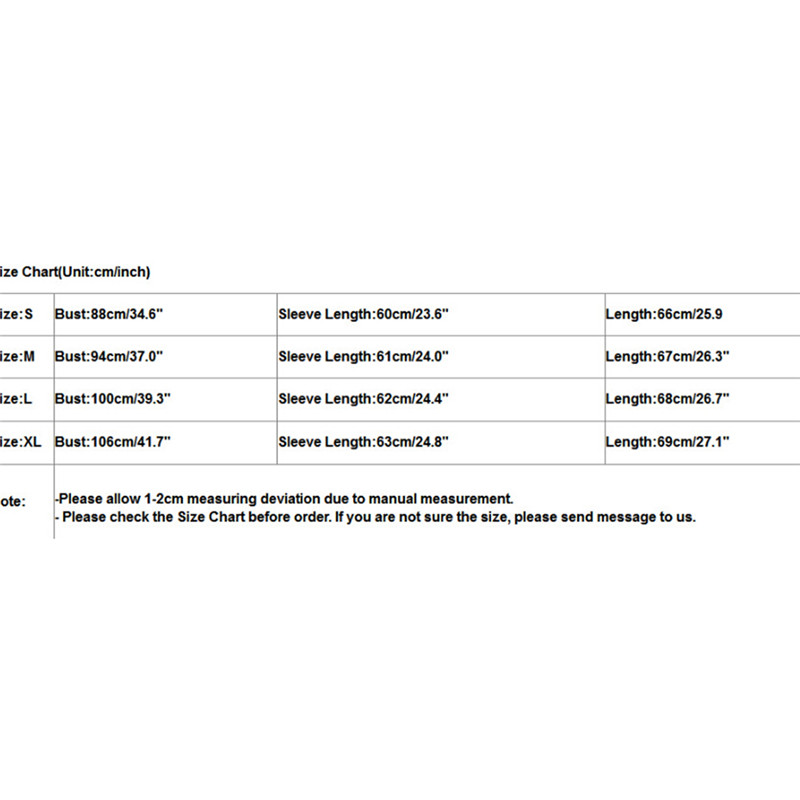 ize Chart(Unit:cm/inch)

| ize:S | Bust:88cm/34.6" | Sleeve Length:60cm/23.6" | Length:66cm/25.9 |
|---|---|---|---|
| ize:M | Bust:94cm/37.0" | Sleeve Length:61cm/24.0" | Length:67cm/26.3" |
| ize:L | Bust:100cm/39.3" | Sleeve Length:62cm/24.4" | Length:68cm/26.7" |
| ize:XL | Bust:106cm/41.7" | Sleeve Length:63cm/24.8" | Length:69cm/27.1" |

ote: -Please allow 1-2cm measuring deviation due to manual measurement.
- Please check the Size Chart before order. If you are not sure the size, please send message to us.